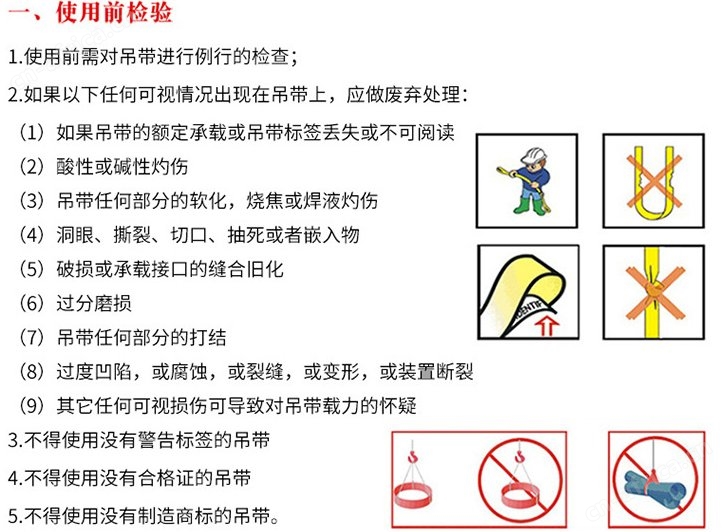 一、使用前检验

1.使用前需对吊带进行例行的检查；

2.如果以下任何可视情况出现在吊带上，应做废弃处理：

（1）如果吊带的额定承载或吊带标签丢失或不可阅读

（2）酸性或碱性灼伤

（3）吊带任何部分的软化，烧焦或焊液灼伤

（4）洞眼、撕裂、切口、抽死或者嵌入物

（5）破损或承载接口的缝合旧化

（6）过分磨损

（7）吊带任何部分的打结

（8）过度凹陷，或腐蚀，或裂缝，或变形，或装置断裂

（9）其它任何可视损伤可导致对吊带载力的怀疑

3.不得使用没有警告标签的吊带

4.不得使用没有合格证的吊带

5.不得使用没有制造商标的吊带。

IDENTIF